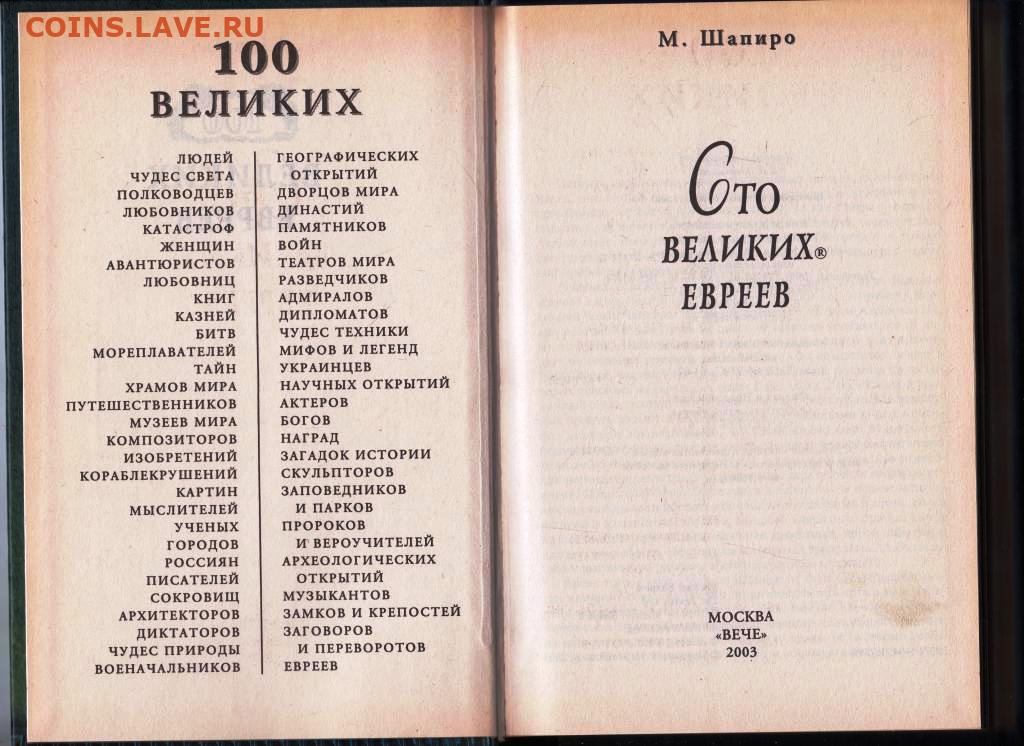 COINS.LAVE.RU

100
ВЕЛИКИХ

ЛЮДЕЙ
ЧУДЕС СВЕТА
ПОЛКОВОДЦЕВ
ЛЮБОВНИКОВ
КАТАСТРОФ
ЖЕНЩИН
АВАНТЮРИСТОВ
ЛЮБОВНИЦ
КНИГ
КАЗНЕЙ
БИТВ
МОРЕПЛАВАТЕЛЕЙ
ТАЙН
ХРАМОВ МИРА
ПУТЕШЕСТВЕННИКОВ
МУЗЕЕВ МИРА
КОМПОЗИТОРОВ
ИЗОБРЕТЕНИЙ
КОРАБЛЕКРУШЕНИЙ
КАРТИН
МЫСЛИТЕЛЕЙ
УЧЕНЫХ
ГОРОДОВ
РОССИЯН
ПИСАТЕЛЕЙ
СОКРОВИЩ
АРХИТЕКТОРОВ
ДИКТАТОРОВ
ЧУДЕС ПРИРОДЫ
ВОЕНАЧАЛЬНИКОВ

ГЕОГРАФИЧЕСКИХ ОТКРЫТИЙ
ДВОРЦОВ МИРА
ДИНАСТИЙ
ПАМЯТНИКОВ
ВОЙН
ТЕАТРОВ МИРА
РАЗВЕДЧИКОВ
АДМИРАЛОВ
ДИПЛОМАТОВ
ЧУДЕС ТЕХНИКИ
МИФОВ И ЛЕГЕНД
УКРАИНЦЕВ
НАУЧНЫХ ОТКРЫТИЙ
АКТЕРОВ
БОГОВ
НАГРАД
ЗАГАДОК ИСТОРИИ
СКУЛЬПТОРОВ
ЗАПОВЕДНИКОВ И ПАРКОВ
ПРОРОКОВ И ВЕРОУЧИТЕЛЕЙ
АРХЕОЛОГИЧЕСКИХ ОТКРЫТИЙ
МУЗЫКАНТОВ
ЗАМКОВ И КРЕПОСТЕЙ
ЗАГОВОРОВ И ПЕРЕВОРОТОВ
ЕВРЕЕВ

М. Шапиро

Сто
ВЕЛИКИХ®
ЕВРЕЕВ

МОСКВА
«ВЕЧЕ»
2003